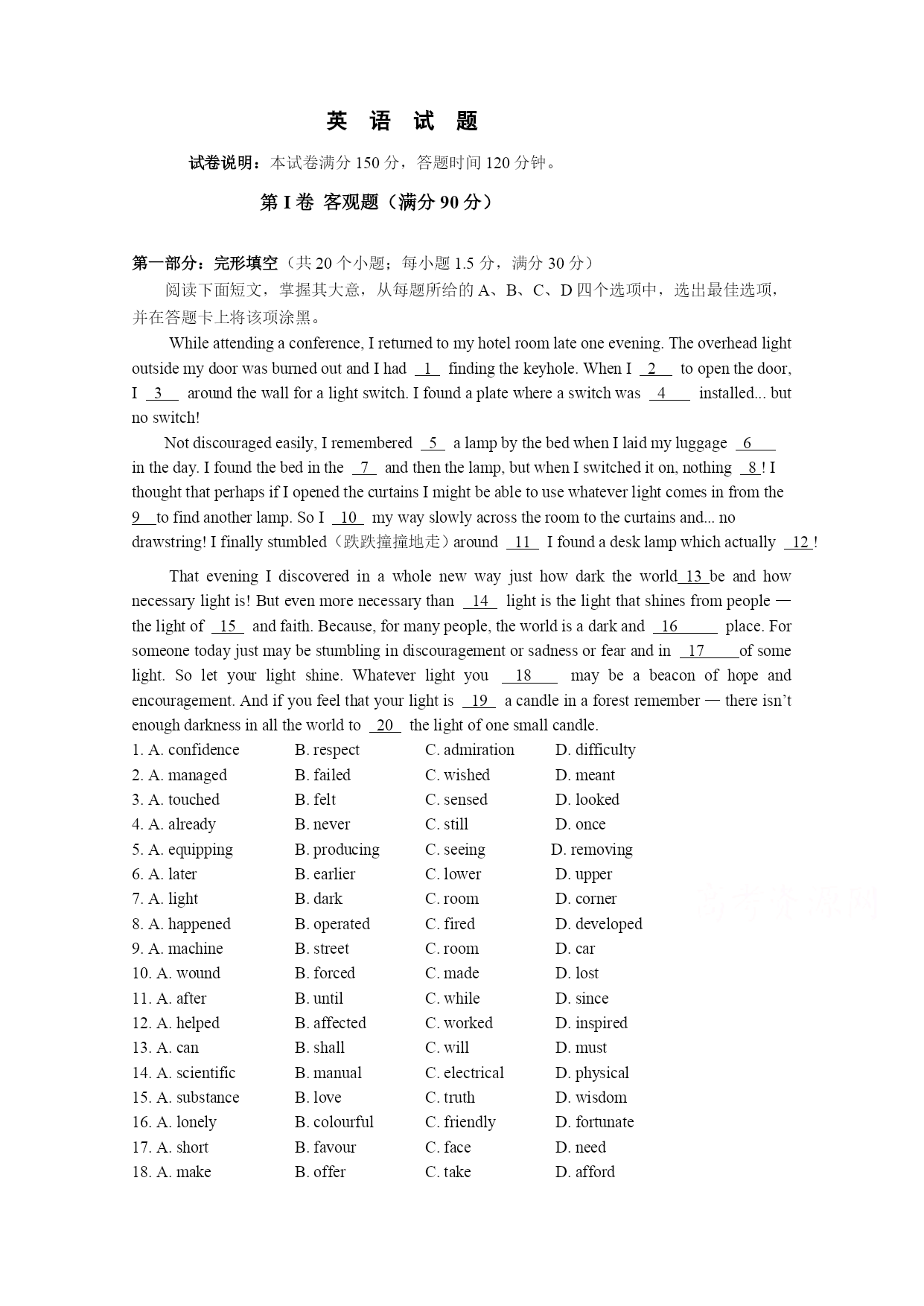 英 语 试 题

试卷说明：本试卷满分 150 分，答题时间 120 分钟。

第 I 卷 客观题（满分 90 分）

第一部分：完形填空（共 20 个小题；每小题 1.5 分，满分 30 分）

阅读下面短文，掌握其大意，从每题所给的 A、B、C、D 四个选项中，选出最佳选项，并在答题卡上将该项涂黑。

While attending a conference, I returned to my hotel room late one evening. The overhead light outside my door was burned out and I had 1 finding the keyhole. When I 2 to open the door, I 3 around the wall for a light switch. I found a plate where a switch was 4 installed... but no switch!

Not discouraged easily, I remembered 5 a lamp by the bed when I laid my luggage 6 in the day. I found the bed in the 7 and then the lamp, but when I switched it on, nothing 8 ! I thought that perhaps if I opened the curtains I might be able to use whatever light comes in from the 9 to find another lamp. So I 10 my way slowly across the room to the curtains and... no drawstring! I finally stumbled（跌跌撞撞地走）around 11 I found a desk lamp which actually 12 !

That evening I discovered in a whole new way just how dark the world 13 be and how necessary light is! But even more necessary than 14 light is the light that shines from people — the light of 15 and faith. Because, for many people, the world is a dark and 16 place. For someone today just may be stumbling in discouragement or sadness or fear and in 17 of some light. So let your light shine. Whatever light you 18 may be a beacon of hope and encouragement. And if you feel that your light is 19 a candle in a forest remember — there isn't enough darkness in all the world to 20 the light of one small candle.

1. A. confidence B. respect C. admiration D. difficulty
2. A. managed B. failed C. wished D. meant
3. A. touched B. felt C. sensed D. looked
4. A. already B. never C. still D. once
5. A. equipping B. producing C. seeing D. removing
6. A. later B. earlier C. lower D. upper
7. A. light B. dark C. room D. corner
8. A. happened B. operated C. fired D. developed
9. A. machine B. street C. room D. car
10. A. wound B. forced C. made D. lost
11. A. after B. until C. while D. since
12. A. helped B. affected C. worked D. inspired
13. A. can B. shall C. will D. must
14. A. scientific B. manual C. electrical D. physical
15. A. substance B. love C. truth D. wisdom
16. A. lonely B. colourful C. friendly D. fortunate
17. A. short B. favour C. face D. need
18. A. make B. offer C. take D. afford

高考资源网